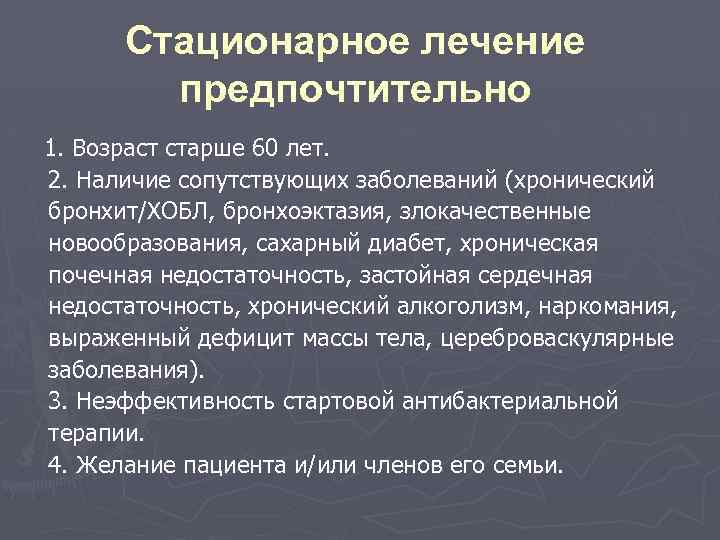 Стационарное лечение предпочтительно

1. Возраст старше 60 лет.
2. Наличие сопутствующих заболеваний (хронический бронхит/ХОБЛ, бронхоэктазия, злокачественные новообразования, сахарный диабет, хроническая почечная недостаточность, застойная сердечная недостаточность, хронический алкоголизм, наркомания, выраженный дефицит массы тела, цереброваскулярные заболевания).
3. Неэффективность стартовой антибактериальной терапии.
4. Желание пациента и/или членов его семьи.